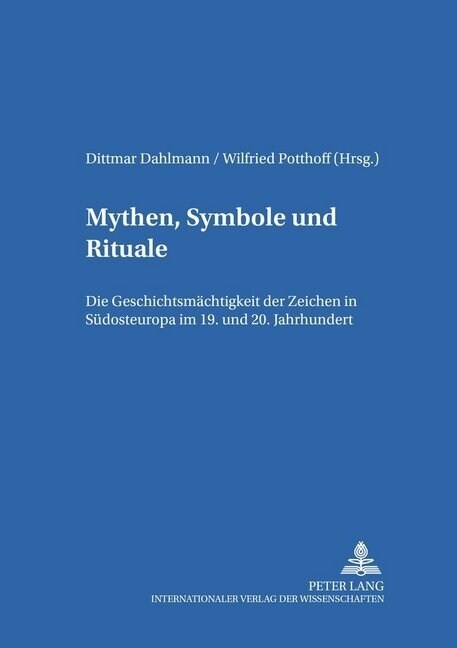 Dittmar Dahlmann / Wilfried Potthoff (Hrsg.)

Mythen, Symbole und Rituale

Die Geschichtsmächtigkeit der Zeichen in Südosteuropa im 19. und 20. Jahrhundert

PETER LANG
INTERNATIONALER VERLAG DER WISSENSCHAFTEN